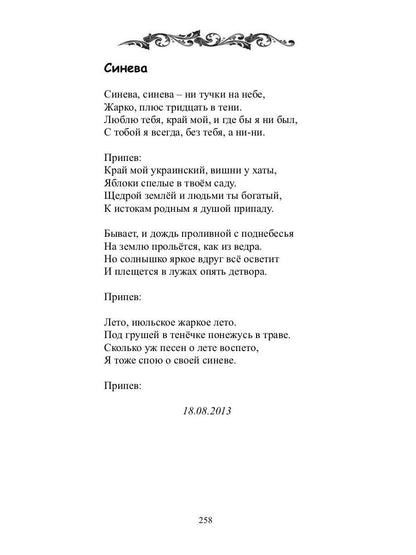 Синева

Синева, синева – ни тучки на небе,
Жарко, плюс тридцать в тени.
Люблю тебя, край мой, и где бы я ни был,
С тобой я всегда, без тебя, а ни-ни.

Припев:
Край мой украинский, вишни у хаты,
Яблоки спелые в твоём саду.
Щедрой землёй и людьми ты богатый,
К истокам родным я душой припаду.

Бывает, и дождь проливной с поднебесья
На землю прольётся, как из ведра.
Но солнышко яркое вдруг всё осветит
И плещется в лужах опять детвора.

Припев:

Лето, июльское жаркое лето.
Под грушей в тенёчке понежусь в траве.
Сколько уж песен о лете воспето,
Я тоже спою о своей синеве.

Припев:

18.08.2013

258